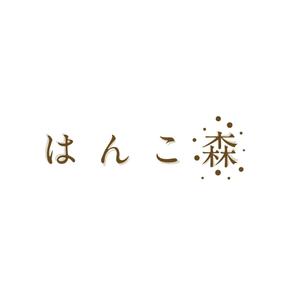 はんこ森